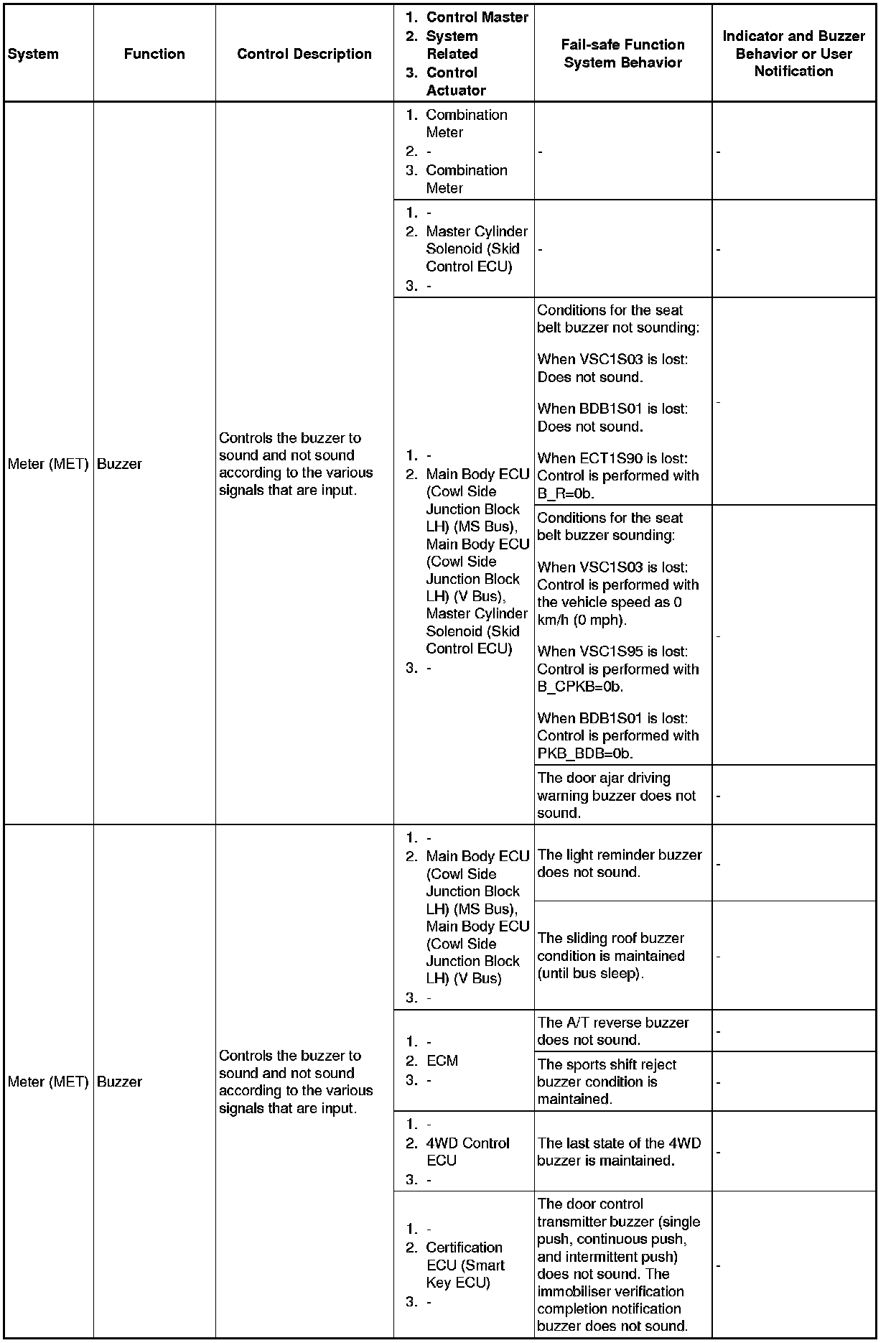 | System | Function | Control Description | 1. Control Master 2. System Related 3. Control Actuator | Fail-safe Function System Behavior | Indicator and Buzzer Behavior or User Notification |
|---|---|---|---|---|---|
| Meter (MET) | Buzzer | Controls the buzzer to sound and not sound according to the various signals that are input. | 1. Combination Meter 2. - 3. Combination Meter | - | - |
| | | | 1. - 2. Master Cylinder Solenoid (Skid Control ECU) 3. - | - | - |
| | | | 1. - 2. Main Body ECU (Cowl Side Junction Block LH) (MS Bus), Main Body ECU (Cowl Side Junction Block LH) (V Bus), Master Cylinder Solenoid (Skid Control ECU) 3. - | Conditions for the seat belt buzzer not sounding: When VSC1S03 is lost: Does not sound. When BDB1S01 is lost: Does not sound. When ECT1S90 is lost: Control is performed with B_R=0b. | - |
| | | | | Conditions for the seat belt buzzer sounding: When VSC1S03 is lost: Control is performed with the vehicle speed as 0 km/h (0 mph). When VSC1S95 is lost: Control is performed with B_CPKB=0b. When BDB1S01 is lost: Control is performed with PKB_BDB=0b. | - |
| | | | | The door ajar driving warning buzzer does not sound. | - |
| Meter (MET) | Buzzer | Controls the buzzer to sound and not sound according to the various signals that are input. | 1. - 2. Main Body ECU (Cowl Side Junction Block LH) (MS Bus), Main Body ECU (Cowl Side Junction Block LH) (V Bus) 3. - | The light reminder buzzer does not sound. | - |
| | | | | The sliding roof buzzer condition is maintained (until bus sleep). | - |
| | | | 1. - 2. ECM 3. - | The A/T reverse buzzer does not sound. | - |
| | | | | The sports shift reject buzzer condition is maintained. | - |
| | | | 1. - 2. 4WD Control ECU 3. - | The last state of the 4WD buzzer is maintained. | - |
| | | | 1. - 2. Certification ECU (Smart Key ECU) 3. - | The door control transmitter buzzer (single push, continuous push, and intermittent push) does not sound. The immobiliser verification completion notification buzzer does not sound. | - |